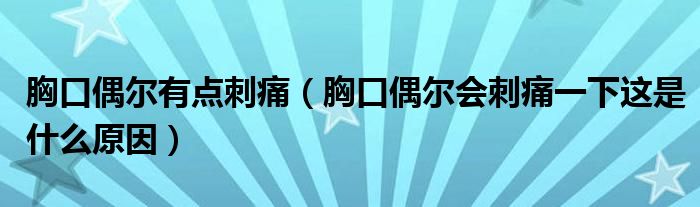 胸口偶尔有点刺痛（胸口偶尔会刺痛一下这是什么原因）